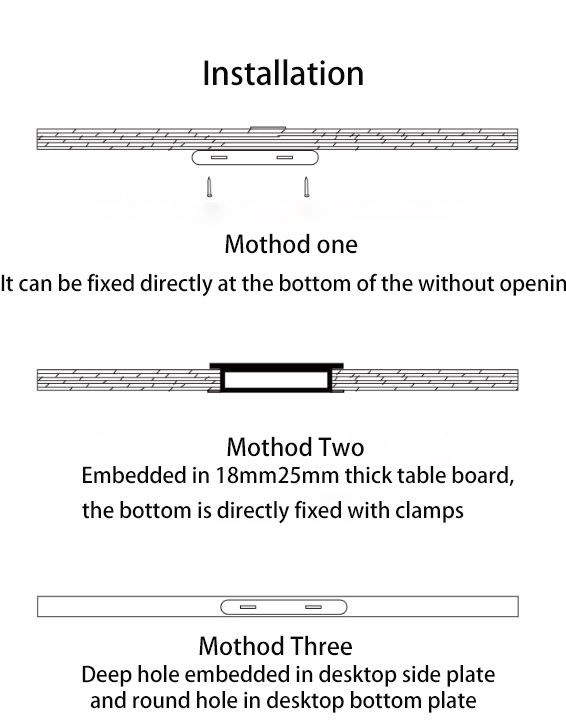 Installation

Mothod one

It can be fixed directly at the bottom of the without openin

Mothod Two

Embedded in 18mm25mm thick table board, the bottom is directly fixed with clamps

Mothod Three

Deep hole embedded in desktop side plate and round hole in desktop bottom plate